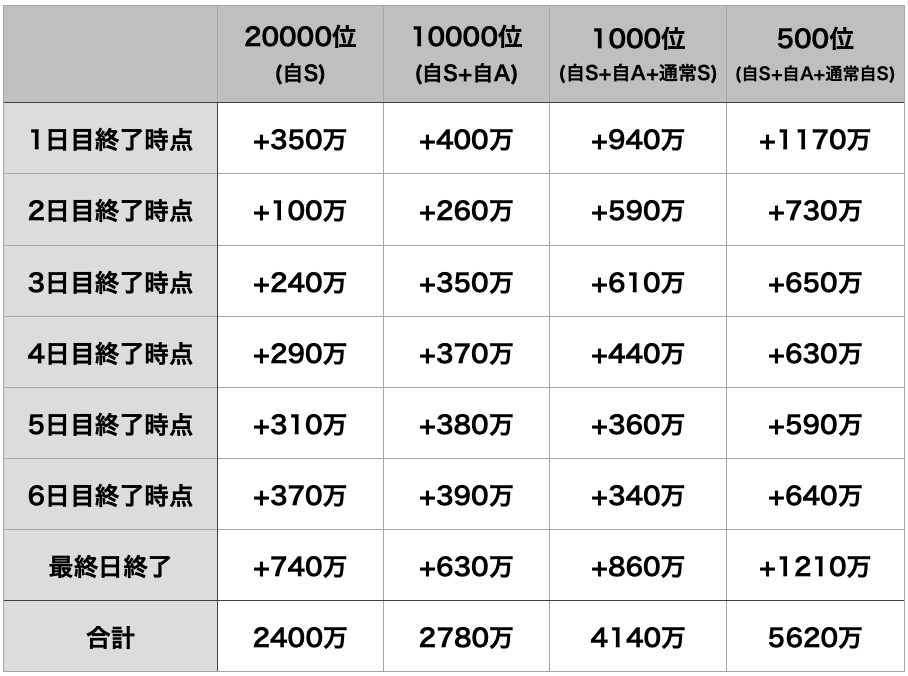 | | 20000位 (自S) | 10000位 (自S+自A) | 1000位 (自S+自A+通常S) | 500位 (自S+自A+通常自S) |
|---|---|---|---|---|
| 1日目終了時点 | +350万 | +400万 | +940万 | +1170万 |
| 2日目終了時点 | +100万 | +260万 | +590万 | +730万 |
| 3日目終了時点 | +240万 | +350万 | +610万 | +650万 |
| 4日目終了時点 | +290万 | +370万 | +440万 | +630万 |
| 5日目終了時点 | +310万 | +380万 | +360万 | +590万 |
| 6日目終了時点 | +370万 | +390万 | +340万 | +640万 |
| 最終日終了 | +740万 | +630万 | +860万 | +1210万 |
| 合計 | 2400万 | 2780万 | 4140万 | 5620万 |